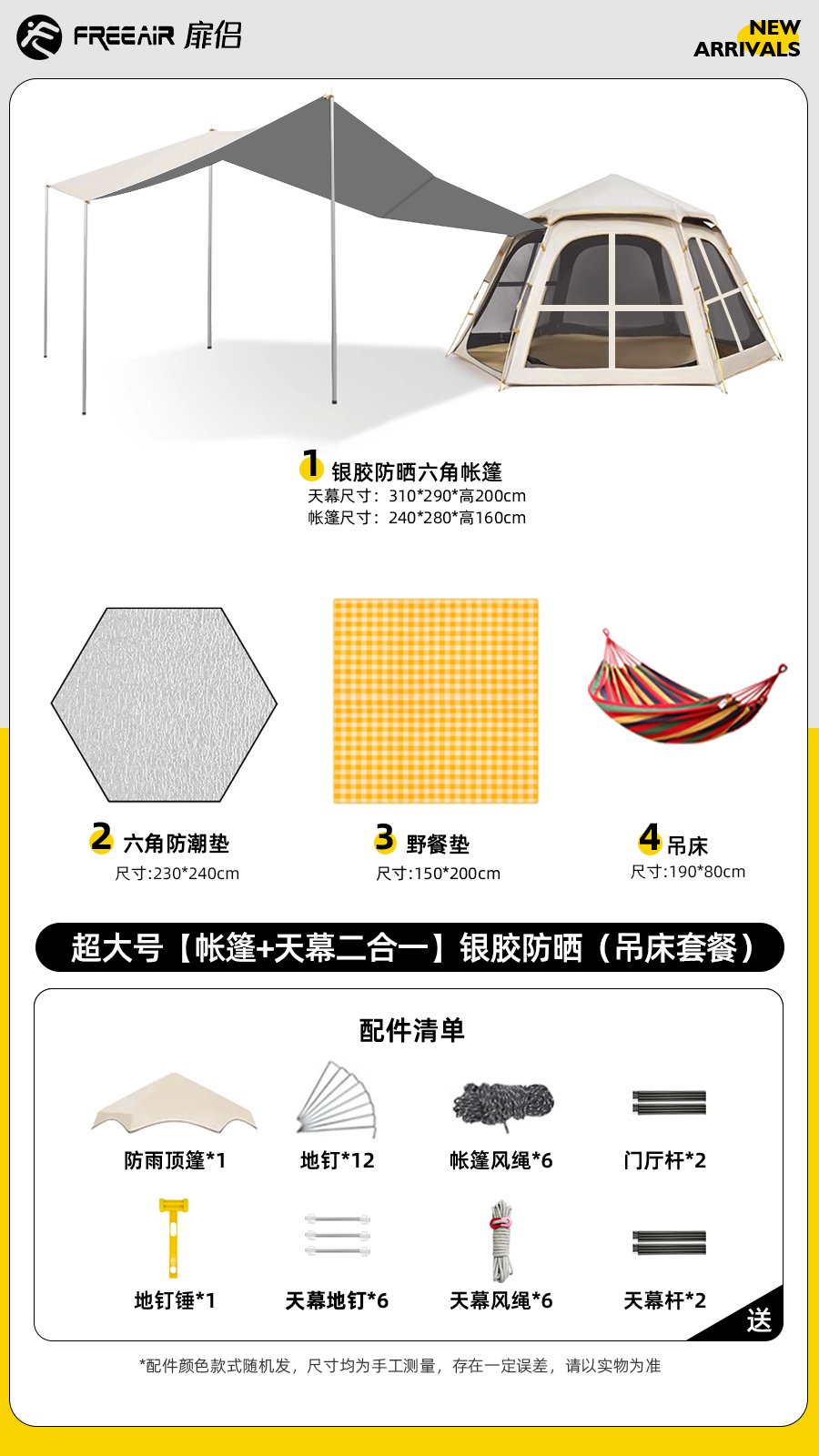 FREEAIR 扉侣

NEW ARRIVALS

1 银胶防晒六角帐篷
天幕尺寸：310*290*高200cm
帐篷尺寸：240*280*高160cm

2 六角防潮垫
尺寸:230*240cm

3 野餐垫
尺寸:150*200cm

4 吊床
尺寸:190*80cm

超大号【帐篷+天幕二合一】银胶防晒（吊床套餐）

配件清单

防雨顶篷*1
地钉*12
帐篷风绳*6
门厅杆*2
地钉锤*1
天幕地钉*6
天幕风绳*6
天幕杆*2
送

*配件颜色款式随机发，尺寸均为手工测量，存在一定误差，请以实物为准